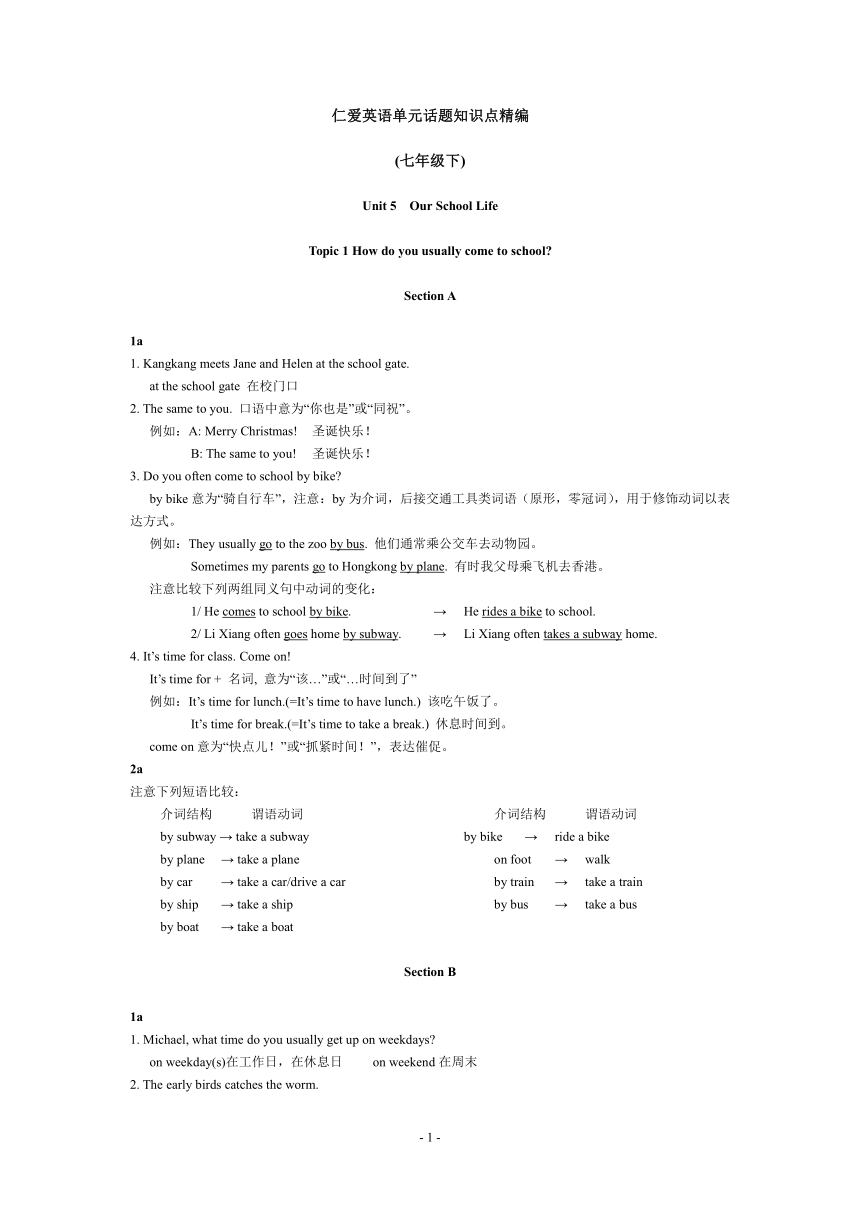 仁爱英语单元话题知识点精编

(七年级下)

Unit 5 Our School Life

Topic 1 How do you usually come to school?

Section A

1a

1. Kangkang meets Jane and Helen at the school gate.

at the school gate 在校门口

2. The same to you. 口语中意为“你也是”或“同祝”。

例如：A: Merry Christmas! 圣诞快乐！

B: The same to you! 圣诞快乐！

3. Do you often come to school by bike?

by bike 意为“骑自行车”，注意：by 为介词，后接交通工具类词语（原形，零冠词），用于修饰动词以表达方式。

例如：They usually go to the zoo by bus. 他们通常乘公交车去动物园。

Sometimes my parents go to Hongkong by plane. 有时我父母乘飞机去香港。

注意比较下列两组同义句中动词的变化：

1/ He comes to school by bike. → He rides a bike to school.

2/ Li Xiang often goes home by subway. → Li Xiang often takes a subway home.

4. It’s time for class. Come on!

It’s time for + 名词, 意为“该…”或“…时间到了”

例如：It’s time for lunch.(=It’s time to have lunch.) 该吃午饭了。

It’s time for break.(=It’s time to take a break.) 休息时间到。

come on 意为“快点儿！”或“抓紧时间！”，表达催促。

2a

注意下列短语比较：

介词结构 谓语动词

by subway → take a subway

by plane → take a plane

by car → take a car/drive a car

by ship → take a ship

by boat → take a boat

介词结构 谓语动词

by bike → ride a bike

on foot → walk

by train → take a train

by bus → take a bus

Section B

1a

1. Michael, what time do you usually get up on weekdays?

on weekday(s)在工作日，在休息日 on weekend 在周末

2. The early birds catches the worm.

- 1 -